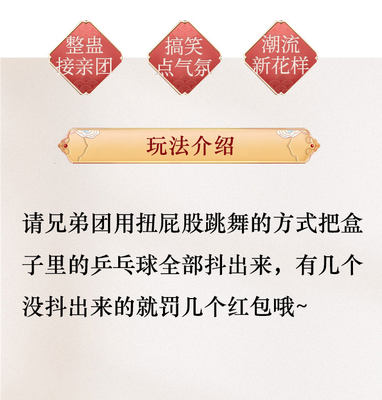 整蛊
接亲团

搞笑
点气氛

潮流
新花样

玩法介绍

请兄弟团用扭屁股跳舞的方式把盒子里的乒乓球全部抖出来，有几个没抖出来的就罚几个红包哦~